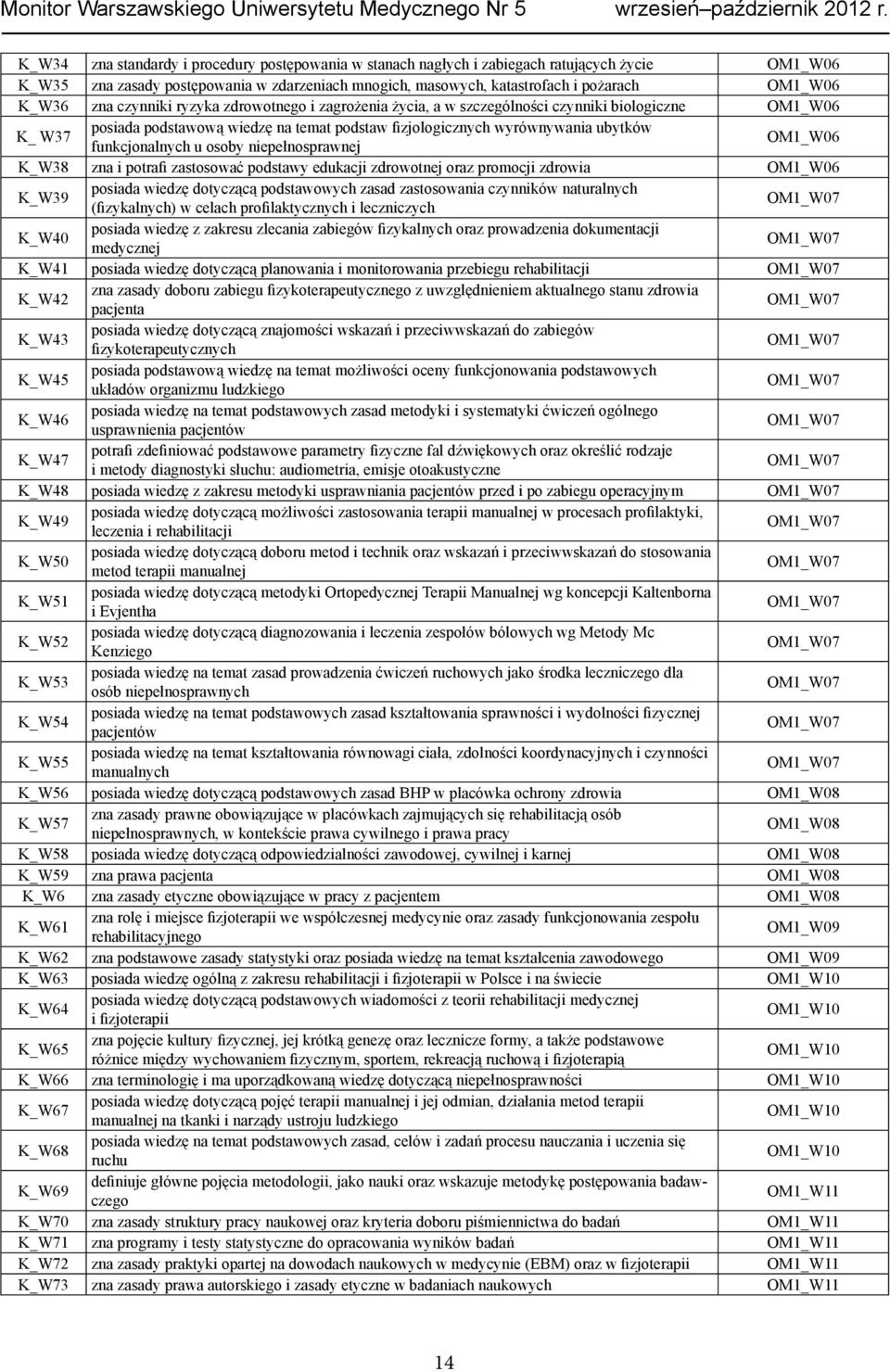 Monitor Warszawskiego Uniwersytetu Medycznego Nr 5 wrzesień–październik 2012 r.

| | | |
|---|---|---|
| K_W34 | zna standardy i procedury postępowania w stanach nagłych i zabiegach ratujących życie | OM1_W06 |
| K_W35 | zna zasady postępowania w zdarzeniach mnogich, masowych, katastrofach i pożarach | OM1_W06 |
| K_W36 | zna czynniki ryzyka zdrowotnego i zagrożenia życia, a w szczególności czynniki biologiczne | OM1_W06 |
| K_ W37 | posiada podstawową wiedzę na temat podstaw fizjologicznych wyrównywania ubytków funkcjonalnych u osoby niepełnosprawnej | OM1_W06 |
| K_W38 | zna i potrafi zastosować podstawy edukacji zdrowotnej oraz promocji zdrowia | OM1_W06 |
| K_W39 | posiada wiedzę dotyczącą podstawowych zasad zastosowania czynników naturalnych (fizykalnych) w celach profilaktycznych i leczniczych | OM1_W07 |
| K_W40 | posiada wiedzę z zakresu zlecania zabiegów fizykalnych oraz prowadzenia dokumentacji medycznej | OM1_W07 |
| K_W41 | posiada wiedzę dotyczącą planowania i monitorowania przebiegu rehabilitacji | OM1_W07 |
| K_W42 | zna zasady doboru zabiegu fizykoterapeutycznego z uwzględnieniem aktualnego stanu zdrowia pacjenta | OM1_W07 |
| K_W43 | posiada wiedzę dotyczącą znajomości wskazań i przeciwwskazań do zabiegów fizykoterapeutycznych | OM1_W07 |
| K_W45 | posiada podstawową wiedzę na temat możliwości oceny funkcjonowania podstawowych układów organizmu ludzkiego | OM1_W07 |
| K_W46 | posiada wiedzę na temat podstawowych zasad metodyki i systematyki ćwiczeń ogólnego usprawnienia pacjentów | OM1_W07 |
| K_W47 | potrafi zdefiniować podstawowe parametry fizyczne fal dźwiękowych oraz określić rodzaje i metody diagnostyki słuchu: audiometria, emisje otoakustyczne | OM1_W07 |
| K_W48 | posiada wiedzę z zakresu metodyki usprawniania pacjentów przed i po zabiegu operacyjnym | OM1_W07 |
| K_W49 | posiada wiedzę dotyczącą możliwości zastosowania terapii manualnej w procesach profilaktyki, leczenia i rehabilitacji | OM1_W07 |
| K_W50 | posiada wiedzę dotyczącą doboru metod i technik oraz wskazań i przeciwwskazań do stosowania metod terapii manualnej | OM1_W07 |
| K_W51 | posiada wiedzę dotyczącą metodyki Ortopedycznej Terapii Manualnej wg koncepcji Kaltenborna i Evjentha | OM1_W07 |
| K_W52 | posiada wiedzę dotyczącą diagnozowania i leczenia zespołów bólowych wg Metody Mc Kenziego | OM1_W07 |
| K_W53 | posiada wiedzę na temat zasad prowadzenia ćwiczeń ruchowych jako środka leczniczego dla osób niepełnosprawnych | OM1_W07 |
| K_W54 | posiada wiedzę na temat podstawowych zasad kształtowania sprawności i wydolności fizycznej pacjentów | OM1_W07 |
| K_W55 | posiada wiedzę na temat kształtowania równowagi ciała, zdolności koordynacyjnych i czynności manualnych | OM1_W07 |
| K_W56 | posiada wiedzę dotyczącą podstawowych zasad BHP w placówka ochrony zdrowia | OM1_W08 |
| K_W57 | zna zasady prawne obowiązujące w placówkach zajmujących się rehabilitacją osób niepełnosprawnych, w kontekście prawa cywilnego i prawa pracy | OM1_W08 |
| K_W58 | posiada wiedzę dotyczącą odpowiedzialności zawodowej, cywilnej i karnej | OM1_W08 |
| K_W59 | zna prawa pacjenta | OM1_W08 |
| K_W6 | zna zasady etyczne obowiązujące w pracy z pacjentem | OM1_W08 |
| K_W61 | zna rolę i miejsce fizjoterapii we współczesnej medycynie oraz zasady funkcjonowania zespołu rehabilitacyjnego | OM1_W09 |
| K_W62 | zna podstawowe zasady statystyki oraz posiada wiedzę na temat kształcenia zawodowego | OM1_W09 |
| K_W63 | posiada wiedzę ogólną z zakresu rehabilitacji i fizjoterapii w Polsce i na świecie | OM1_W10 |
| K_W64 | posiada wiedzę dotyczącą podstawowych wiadomości z teorii rehabilitacji medycznej i fizjoterapii | OM1_W10 |
| K_W65 | zna pojęcie kultury fizycznej, jej krótką genezę oraz lecznicze formy, a także podstawowe różnice między wychowaniem fizycznym, sportem, rekreacją ruchową i fizjoterapią | OM1_W10 |
| K_W66 | zna terminologię i ma uporządkowaną wiedzę dotyczącą niepełnosprawności | OM1_W10 |
| K_W67 | posiada wiedzę dotyczącą pojęć terapii manualnej i jej odmian, działania metod terapii manualnej na tkanki i narządy ustroju ludzkiego | OM1_W10 |
| K_W68 | posiada wiedzę na temat podstawowych zasad, celów i zadań procesu nauczania i uczenia się ruchu | OM1_W10 |
| K_W69 | definiuje główne pojęcia metodologii, jako nauki oraz wskazuje metodykę postępowania badawczego | OM1_W11 |
| K_W70 | zna zasady struktury pracy naukowej oraz kryteria doboru piśmiennictwa do badań | OM1_W11 |
| K_W71 | zna programy i testy statystyczne do opracowania wyników badań | OM1_W11 |
| K_W72 | zna zasady praktyki opartej na dowodach naukowych w medycynie (EBM) oraz w fizjoterapii | OM1_W11 |
| K_W73 | zna zasady prawa autorskiego i zasady etyczne w badaniach naukowych | OM1_W11 |

14